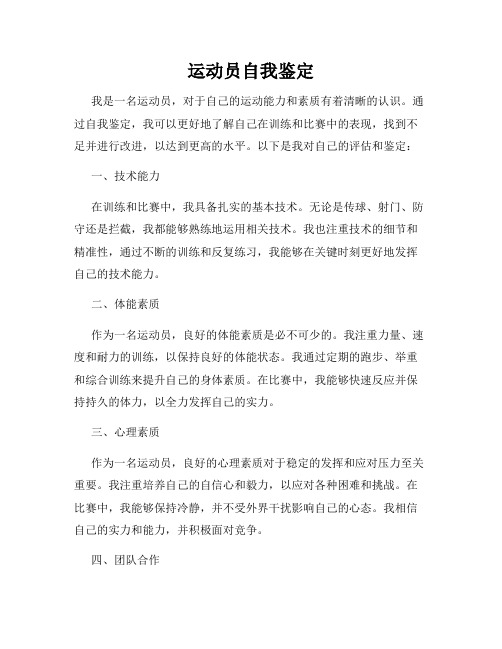 运动员自我鉴定

我是一名运动员，对于自己的运动能力和素质有着清晰的认识。通过自我鉴定，我可以更好地了解自己在训练和比赛中的表现，找到不足并进行改进，以达到更高的水平。以下是我对自己的评估和鉴定：

一、技术能力

在训练和比赛中，我具备扎实的基本技术。无论是传球、射门、防守还是拦截，我都能够熟练地运用相关技术。我也注重技术的细节和精准性，通过不断的训练和反复练习，我能够在关键时刻更好地发挥自己的技术能力。

二、体能素质

作为一名运动员，良好的体能素质是必不可少的。我注重力量、速度和耐力的训练，以保持良好的体能状态。我通过定期的跑步、举重和综合训练来提升自己的身体素质。在比赛中，我能够快速反应并保持持久的体力，以全力发挥自己的实力。

三、心理素质

作为一名运动员，良好的心理素质对于稳定的发挥和应对压力至关重要。我注重培养自己的自信心和毅力，以应对各种困难和挑战。在比赛中，我能够保持冷静，并不受外界干扰影响自己的心态。我相信自己的实力和能力，并积极面对竞争。

四、团队合作